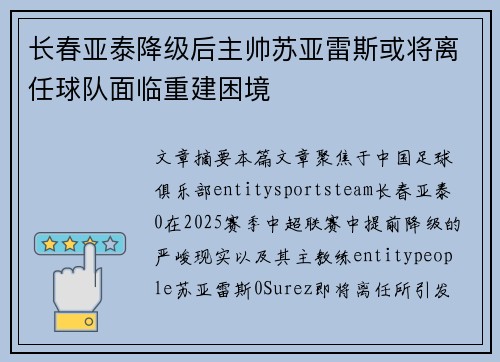 长春亚泰降级后主帅苏亚雷斯或将离任球队面临重建困境

文章摘要本篇文章聚焦于中国足球俱乐部entitysportsteam长春亚泰0在2025赛季中超联赛中提前降级的严峻现实以及其主教练entitypeople苏亚雷斯0Surez即将离任所引发